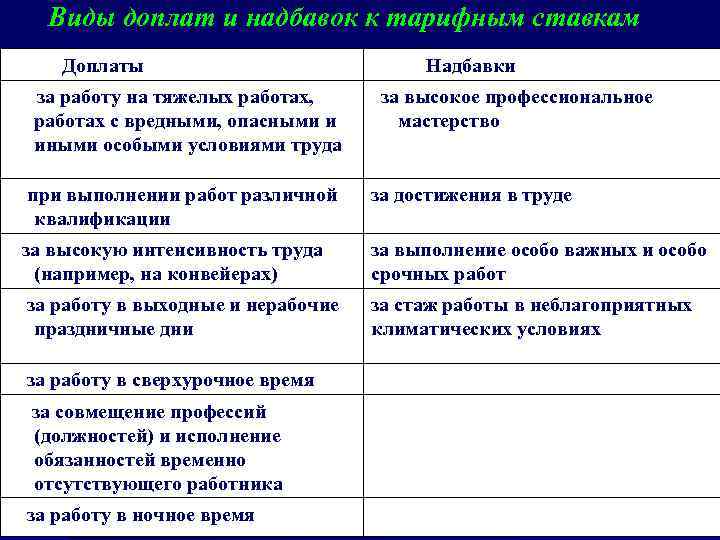 Виды доплат и надбавок к тарифным ставкам

| Доплаты | Надбавки |
|---|---|
| за работу на тяжелых работах, работах с вредными, опасными и иными особыми условиями труда | за высокое профессиональное мастерство |
| при выполнении работ различной квалификации | за достижения в труде |
| за высокую интенсивность труда (например, на конвейерах) | за выполнение особо важных и особо срочных работ |
| за работу в выходные и нерабочие праздничные дни | за стаж работы в неблагоприятных климатических условиях |
| за работу в сверхурочное время | |
| за совмещение профессий (должностей) и исполнение обязанностей временно отсутствующего работника | |
| за работу в ночное время | |